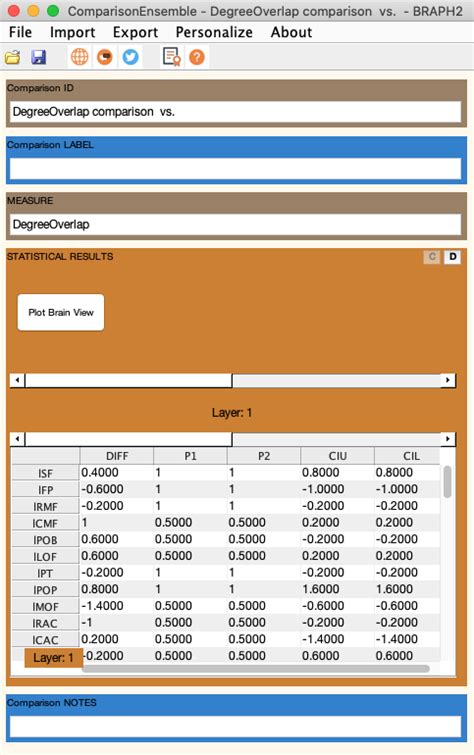 ComparisonEnsemble - DegreeOverlap comparison vs. - BRAPH2

File Import Export Personalize About

Comparison ID

DegreeOverlap comparison vs.

Comparison LABEL

MEASURE

DegreeOverlap

STATISTICAL RESULTS

C D

Plot Brain View

Layer: 1

| | DIFF | P1 | P2 | CIU | CIL |
|---|---|---|---|---|---|
| ISF | 0.4000 | 1 | 1 | 0.8000 | 0.8000 |
| IFP | -0.6000 | 1 | 1 | -1.0000 | -1.0000 |
| IRMF | -0.2000 | 1 | 1 | -0.2000 | -0.2000 |
| ICMF | 1 | 0.5000 | 0.5000 | 0.2000 | 0.2000 |
| IPOB | 0.6000 | 0.5000 | 0.5000 | -0.2000 | -0.2000 |
| ILOF | 0.6000 | 0.5000 | 0.5000 | 0.2000 | 0.2000 |
| IPT | -0.2000 | 1 | 1 | -0.2000 | -0.2000 |
| IPOP | 0.8000 | 1 | 1 | 1.6000 | 1.6000 |
| IMOF | -1.4000 | 0.5000 | 0.5000 | -0.6000 | -0.6000 |
| IRAC | -1 | 0.5000 | 0.5000 | -0.2000 | -0.2000 |
| ICAC | 0.2000 | 0.5000 | 0.5000 | -1.4000 | -1.4000 |
| Layer: 1 | -0.2000 | 0.5000 | 0.5000 | 0.6000 | 0.6000 |

Comparison NOTES